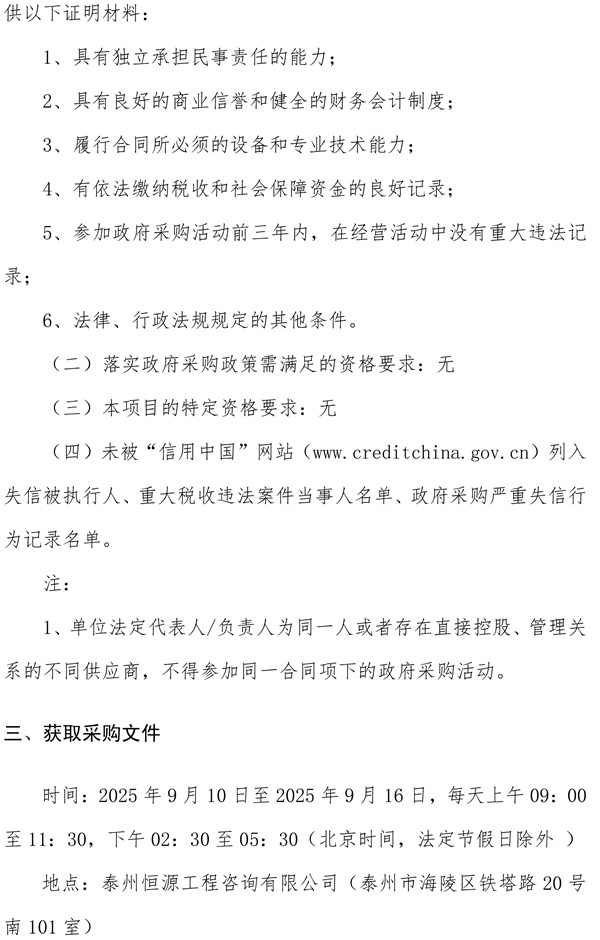 供以下证明材料：

1、具有独立承担民事责任的能力；

2、具有良好的商业信誉和健全的财务会计制度；

3、履行合同所必须的设备和专业技术能力；

4、有依法缴纳税收和社会保障资金的良好记录；

5、参加政府采购活动前三年内，在经营活动中没有重大违法记录；

6、法律、行政法规规定的其他条件。

（二）落实政府采购政策需满足的资格要求：无

（三）本项目的特定资格要求：无

（四）未被“信用中国”网站（www.creditchina.gov.cn）列入失信被执行人、重大税收违法案件当事人名单、政府采购严重失信行为记录名单。

注：

1、单位法定代表人/负责人为同一人或者存在直接控股、管理关系的不同供应商，不得参加同一合同项下的政府采购活动。

三、获取采购文件

时间：2025 年 9 月 10 日至 2025 年 9 月 16 日，每天上午 09：00 至 11：30，下午 02：30 至 05：30（北京时间，法定节假日除外 ）

地点：泰州恒源工程咨询有限公司（泰州市海陵区铁塔路 20 号南 101 室）